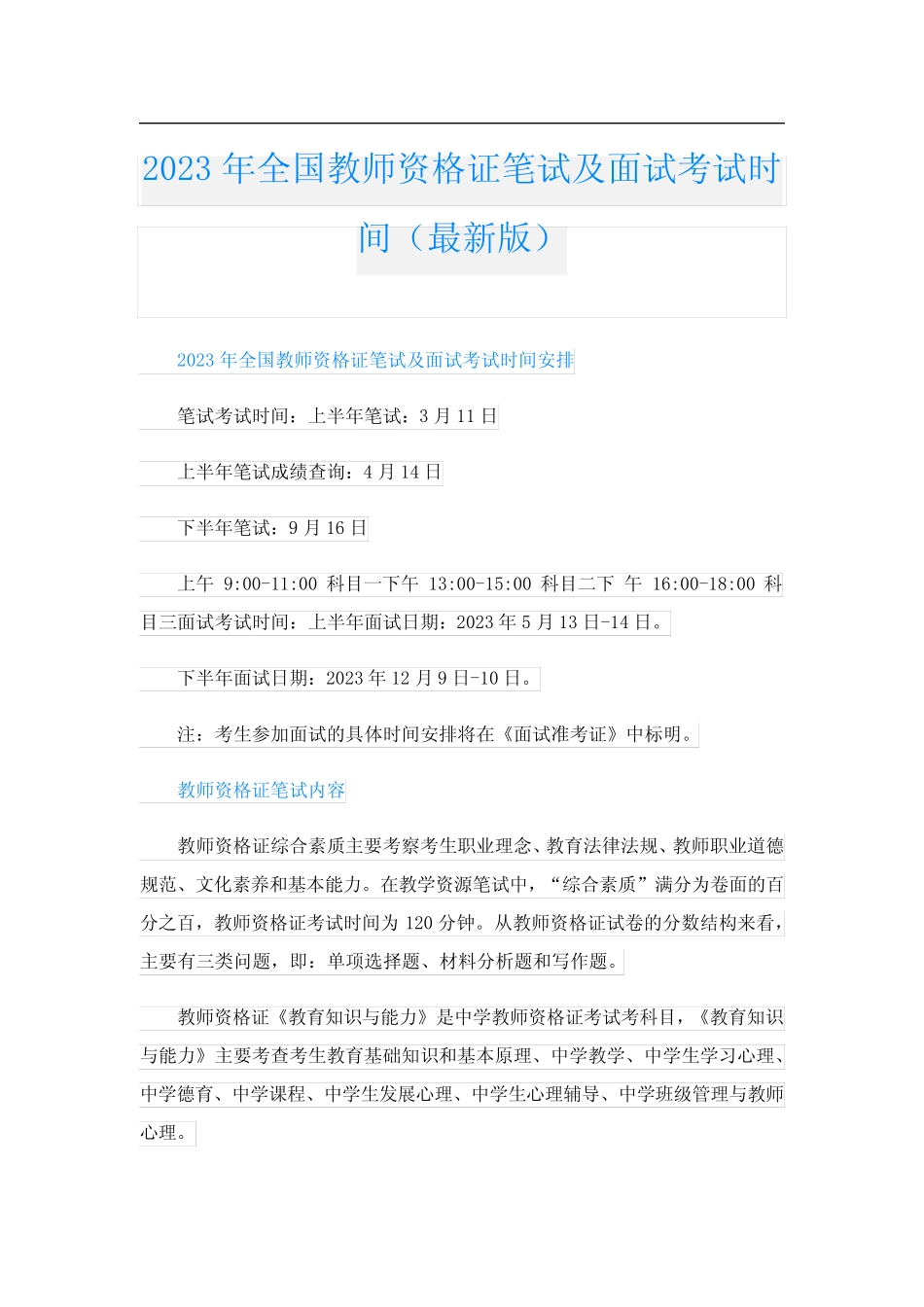 2023 年全国教师资格证笔试及面试考试时间（最新版）

2023 年全国教师资格证笔试及面试考试时间安排

笔试考试时间：上半年笔试：3 月 11 日

上半年笔试成绩查询：4 月 14 日

下半年笔试：9 月 16 日

上午 9:00-11:00 科目一下午 13:00-15:00 科目二下 午 16:00-18:00 科目三面试考试时间：上半年面试日期：2023 年 5 月 13 日-14 日。

下半年面试日期：2023 年 12 月 9 日-10 日。

注：考生参加面试的具体时间安排将在《面试准考证》中标明。

教师资格证笔试内容

教师资格证综合素质主要考察考生职业理念、教育法律法规、教师职业道德规范、文化素养和基本能力。在教学资源笔试中，“综合素质”满分为卷面的百分之百，教师资格证考试时间为 120 分钟。从教师资格证试卷的分数结构来看，主要有三类问题，即：单项选择题、材料分析题和写作题。

教师资格证《教育知识与能力》是中学教师资格证考试考科目，《教育知识与能力》主要考查考生教育基础知识和基本原理、中学教学、中学生学习心理、中学德育、中学课程、中学生发展心理、中学生心理辅导、中学班级管理与教师心理。